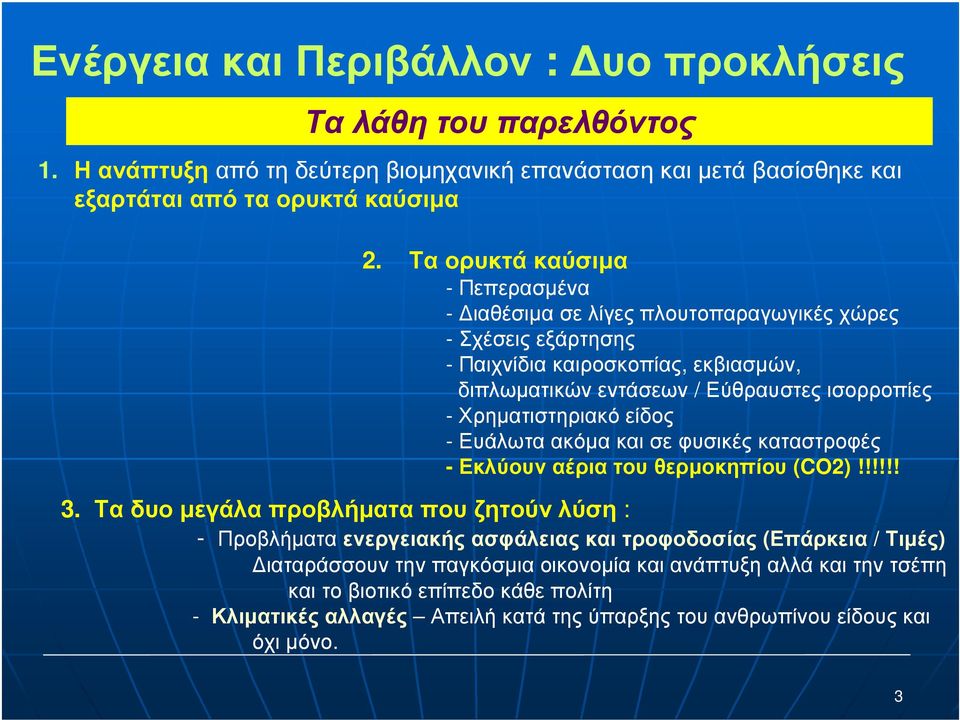 Ενέργεια και Περιβάλλον : Δυο προκλήσεις

Τα λάθη του παρελθόντος

1. Η ανάπτυξη από τη δεύτερη βιομηχανική επανάσταση και μετά βασίσθηκε και εξαρτάται από τα ορυκτά καύσιμα

2. Τα ορυκτά καύσιμα
- Πεπερασμένα
- Διαθέσιμα σε λίγες πλουτοπαραγωγικές χώρες
- Σχέσεις εξάρτησης
- Παιχνίδια καιροσκοπίας, εκβιασμών, διπλωματικών εντάσεων / Εύθραυστες ισορροπίες
- Χρηματιστηριακό είδος
- Ευάλωτα ακόμα και σε φυσικές καταστροφές
- Εκλύουν αέρια του θερμοκηπίου (CO2) !!!!!!

3. Τα δυο μεγάλα προβλήματα που ζητούν λύση :
- Προβλήματα ενεργειακής ασφάλειας και τροφοδοσίας (Επάρκεια / Τιμές) Διαταράσσουν την παγκόσμια οικονομία και ανάπτυξη αλλά και την τσέπη και το βιοτικό επίπεδο κάθε πολίτη
- Κλιματικές αλλαγές – Απειλή κατά της ύπαρξης του ανθρωπίνου είδους και όχι μόνο.

3